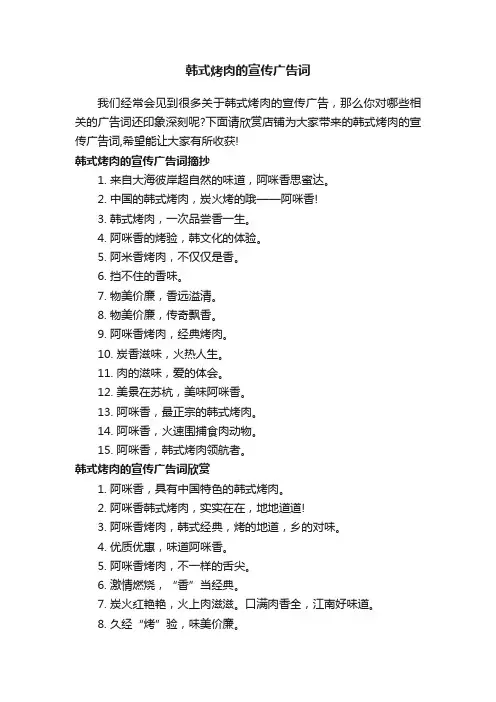 韩式烤肉的宣传广告词

我们经常会见到很多关于韩式烤肉的宣传广告，那么你对哪些相关的广告词还印象深刻呢?下面请欣赏店铺为大家带来的韩式烤肉的宣传广告词,希望能让大家有所收获!

韩式烤肉的宣传广告词摘抄

1. 来自大海彼岸超自然的味道，阿咪香思蜜达。
2. 中国的韩式烤肉，炭火烤的哦——阿咪香!
3. 韩式烤肉，一次品尝香一生。
4. 阿咪香的烤验，韩文化的体验。
5. 阿米香烤肉，不仅仅是香。
6. 挡不住的香味。
7. 物美价廉，香远溢清。
8. 物美价廉，传奇飘香。
9. 阿咪香烤肉，经典烤肉。
10. 炭香滋味，火热人生。
11. 肉的滋味，爱的体会。
12. 美景在苏杭，美味阿咪香。
13. 阿咪香，最正宗的韩式烤肉。
14. 阿咪香，火速围捕食肉动物。
15. 阿咪香，韩式烤肉领航者。

韩式烤肉的宣传广告词欣赏

1. 阿咪香，具有中国特色的韩式烤肉。
2. 阿咪香韩式烤肉，实实在在，地地道道!
3. 阿咪香烤肉，韩式经典，烤的地道，乡的对味。
4. 优质优惠，味道阿咪香。
5. 阿咪香烤肉，不一样的舌尖。
6. 激情燃烧，“香”当经典。
7. 炭火红艳艳，火上肉滋滋。口满肉香全，江南好味道。
8. 久经“烤”验，味美价廉。